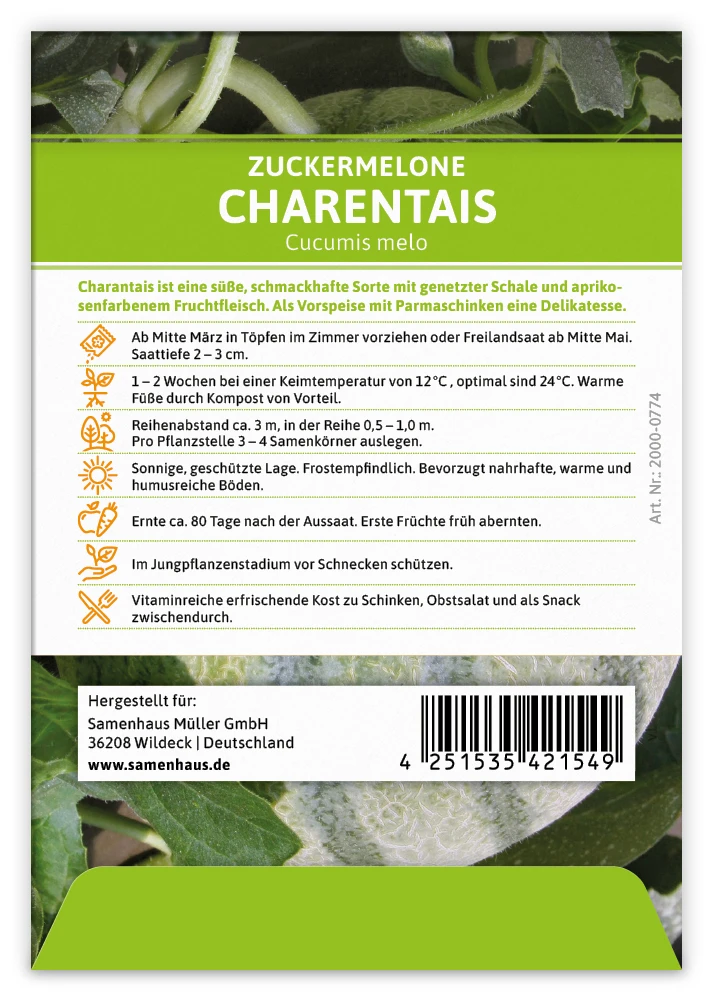 ZUCKERMELONE
CHARENTAIS
Cucumis melo

Charantais ist eine süße, schmackhafte Sorte mit genetzter Schale und aprikosenfarbenem Fruchtfleisch. Als Vorspeise mit Parmaschinken eine Delikatesse.

Ab Mitte März in Töpfen im Zimmer vorziehen oder Freilandsaat ab Mitte Mai. Saattiefe 2 – 3 cm.

1 – 2 Wochen bei einer Keimtemperatur von 12°C , optimal sind 24°C. Warme Füße durch Kompost von Vorteil.

Reihenabstand ca. 3 m, in der Reihe 0,5 – 1,0 m. Pro Pflanzstelle 3 – 4 Samenkörner auslegen.

Sonnige, geschützte Lage. Frostempfindlich. Bevorzugt nahrhafte, warme und humusreiche Böden.

Ernte ca. 80 Tage nach der Aussaat. Erste Früchte früh abernten.

Im Jungpflanzenstadium vor Schnecken schützen.

Vitaminreiche erfrischende Kost zu Schinken, Obstsalat und als Snack zwischendurch.

Art. Nr.: 2000-0774

Hergestellt für:
Samenhaus Müller GmbH
36208 Wildeck | Deutschland
www.samenhaus.de

4 251535 421549